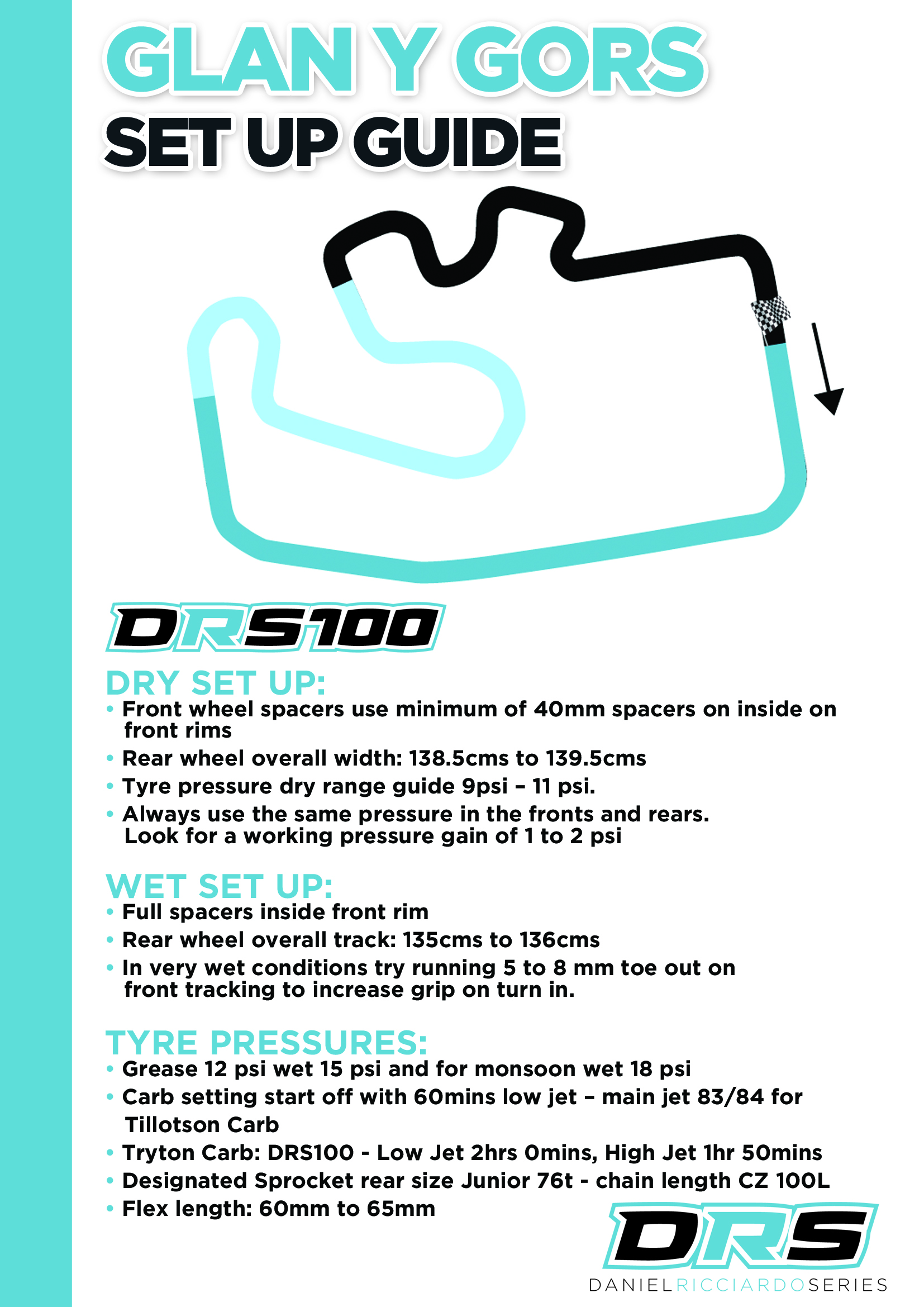 GLAN Y GORS
SET UP GUIDE

DRS100

DRY SET UP:
• Front wheel spacers use minimum of 40mm spacers on inside on front rims
• Rear wheel overall width: 138.5cms to 139.5cms
• Tyre pressure dry range guide 9psi – 11 psi.
• Always use the same pressure in the fronts and rears. Look for a working pressure gain of 1 to 2 psi

WET SET UP:
• Full spacers inside front rim
• Rear wheel overall track: 135cms to 136cms
• In very wet conditions try running 5 to 8 mm toe out on front tracking to increase grip on turn in.

TYRE PRESSURES:
• Grease 12 psi wet 15 psi and for monsoon wet 18 psi
• Carb setting start off with 60mins low jet – main jet 83/84 for Tillotson Carb
• Tryton Carb: DRS100 - Low Jet 2hrs 0mins, High Jet 1hr 50mins
• Designated Sprocket rear size Junior 76t - chain length CZ 100L
• Flex length: 60mm to 65mm

DRS
DANIELRICCIARDOSERIES